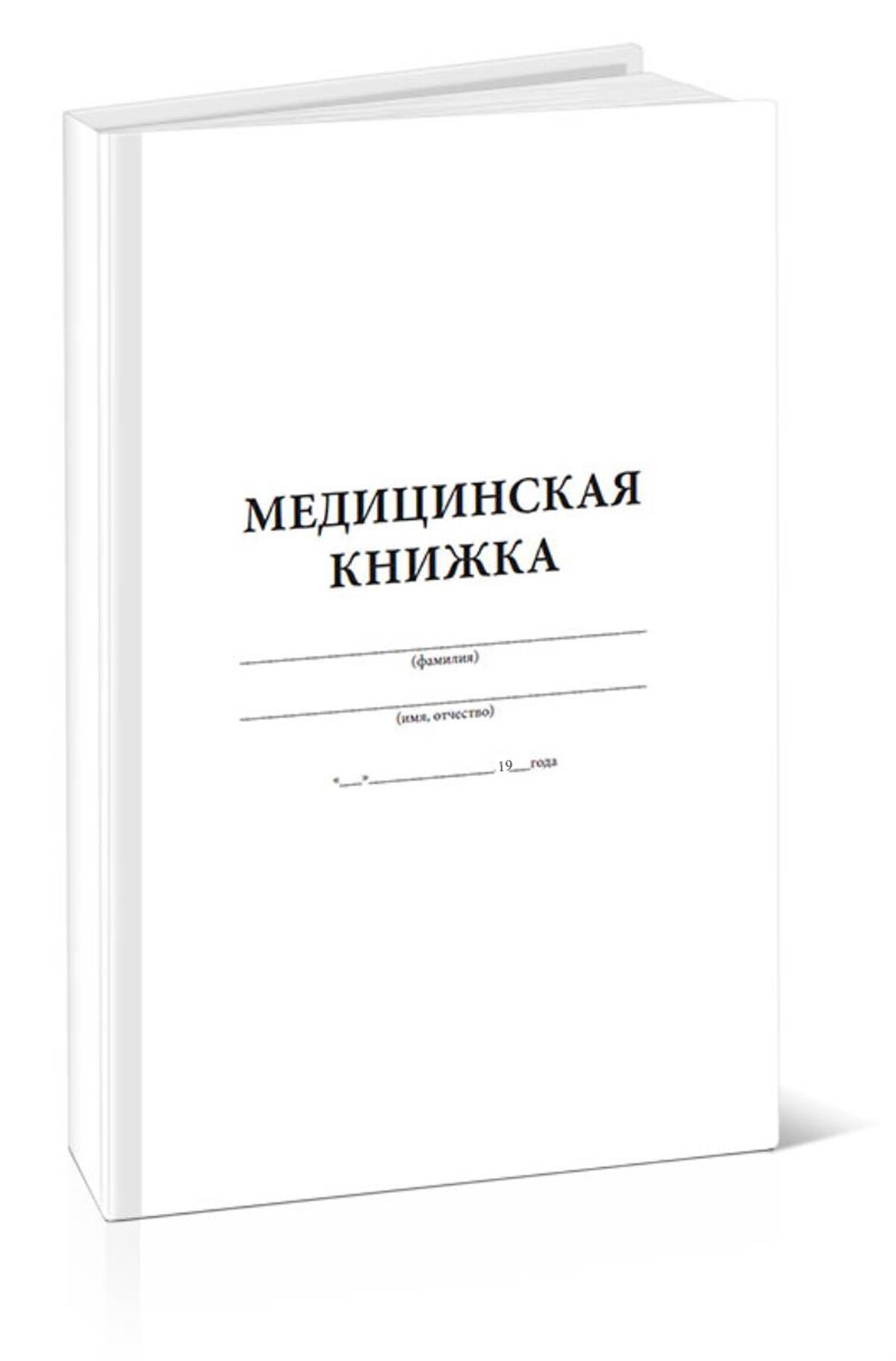 МЕДИЦИНСКАЯ
КНИЖКА

____
(фамилия)

____
(имя, отчество)

"____"____ 19____года